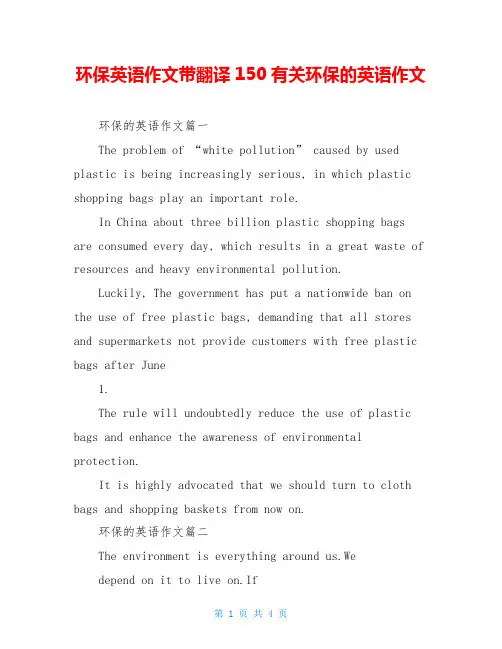 环保英语作文带翻译 150 有关环保的英语作文

环保的英语作文篇一

The problem of “white pollution” caused by used plastic is being increasingly serious, in which plastic shopping bags play an important role.

In China about three billion plastic shopping bags are consumed every day, which results in a great waste of resources and heavy environmental pollution.

Luckily, The government has put a nationwide ban on the use of free plastic bags, demanding that all stores and supermarkets not provide customers with free plastic bags after June

1.

The rule will undoubtedly reduce the use of plastic bags and enhance the awareness of environmental protection.

It is highly advocated that we should turn to cloth bags and shopping baskets from now on.

环保的英语作文篇二

The environment is everything around us.We

depend on it to live on.If

第 1 页 共 4 页